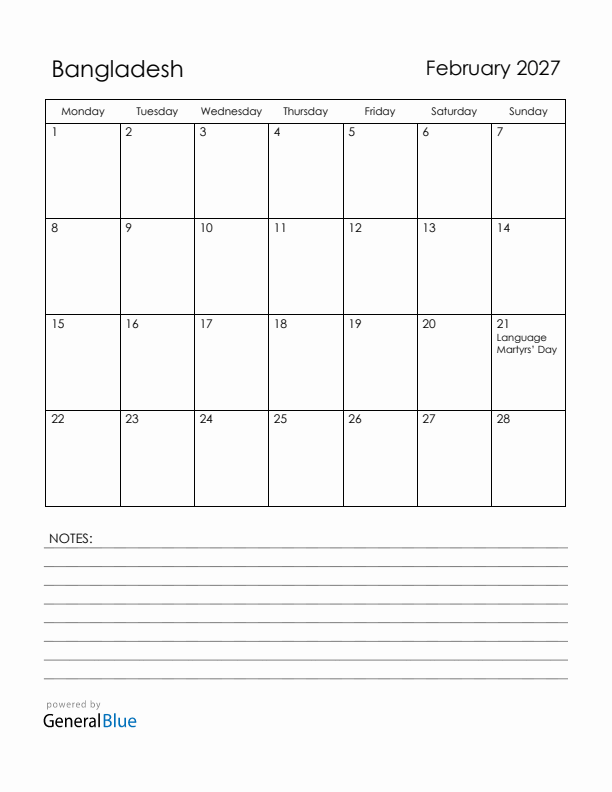 Bangladesh

February 2027

| Monday | Tuesday | Wednesday | Thursday | Friday | Saturday | Sunday |
|---|---|---|---|---|---|---|
| 1 | 2 | 3 | 4 | 5 | 6 | 7 |
| 8 | 9 | 10 | 11 | 12 | 13 | 14 |
| 15 | 16 | 17 | 18 | 19 | 20 | 21 Language Martyrs' Day |
| 22 | 23 | 24 | 25 | 26 | 27 | 28 |

NOTES:

powered by
GeneralBlue